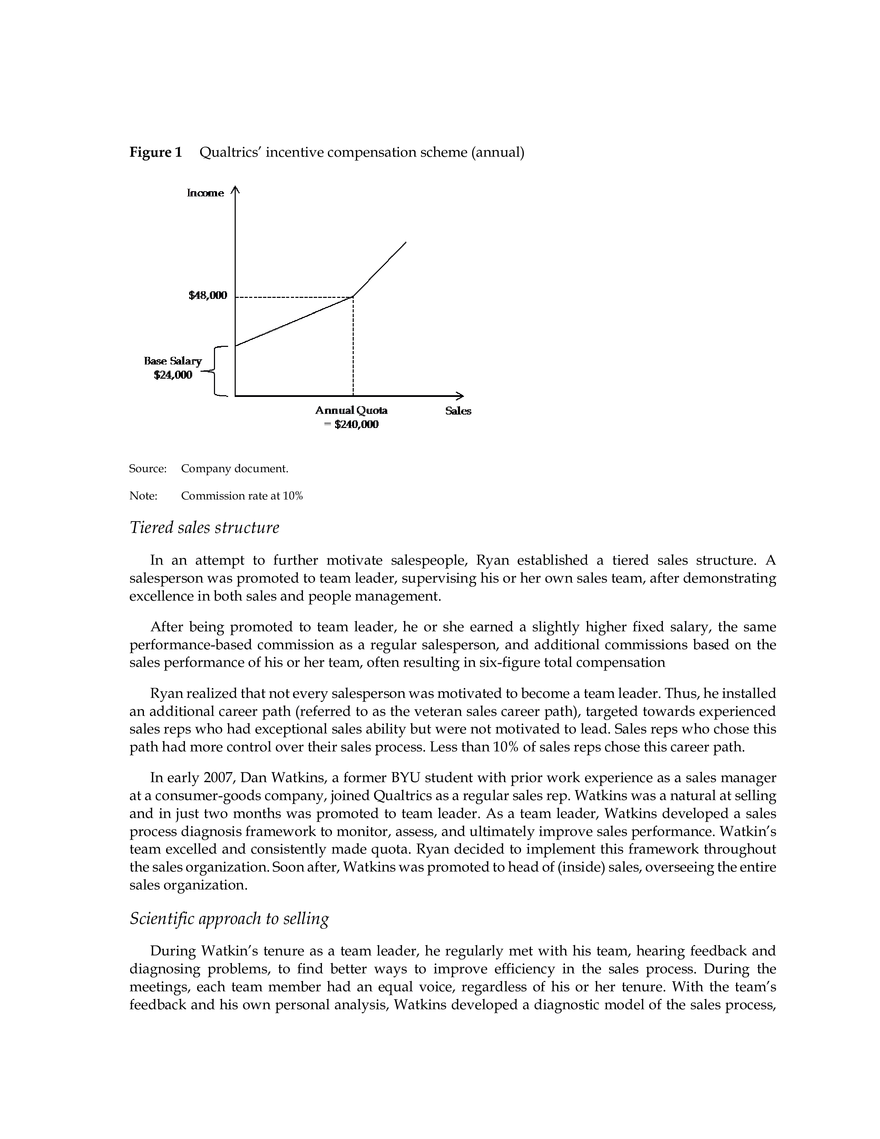 Figure 1 Qualtrics' incentive compensation scheme (annual)

Income

$48,000

Base Salary
$24,000

Annual Quota
= $240,000

Sales

Source: Company document.

Note: Commission rate at 10%

Tiered sales structure

In an attempt to further motivate salespeople, Ryan established a tiered sales structure. A salesperson was promoted to team leader, supervising his or her own sales team, after demonstrating excellence in both sales and people management.

After being promoted to team leader, he or she earned a slightly higher fixed salary, the same performance-based commission as a regular salesperson, and additional commissions based on the sales performance of his or her team, often resulting in six-figure total compensation

Ryan realized that not every salesperson was motivated to become a team leader. Thus, he installed an additional career path (referred to as the veteran sales career path), targeted towards experienced sales reps who had exceptional sales ability but were not motivated to lead. Sales reps who chose this path had more control over their sales process. Less than 10% of sales reps chose this career path.

In early 2007, Dan Watkins, a former BYU student with prior work experience as a sales manager at a consumer-goods company, joined Qualtrics as a regular sales rep. Watkins was a natural at selling and in just two months was promoted to team leader. As a team leader, Watkins developed a sales process diagnosis framework to monitor, assess, and ultimately improve sales performance. Watkin's team excelled and consistently made quota. Ryan decided to implement this framework throughout the sales organization. Soon after, Watkins was promoted to head of (inside) sales, overseeing the entire sales organization.

Scientific approach to selling

During Watkin's tenure as a team leader, he regularly met with his team, hearing feedback and diagnosing problems, to find better ways to improve efficiency in the sales process. During the meetings, each team member had an equal voice, regardless of his or her tenure. With the team's feedback and his own personal analysis, Watkins developed a diagnostic model of the sales process,